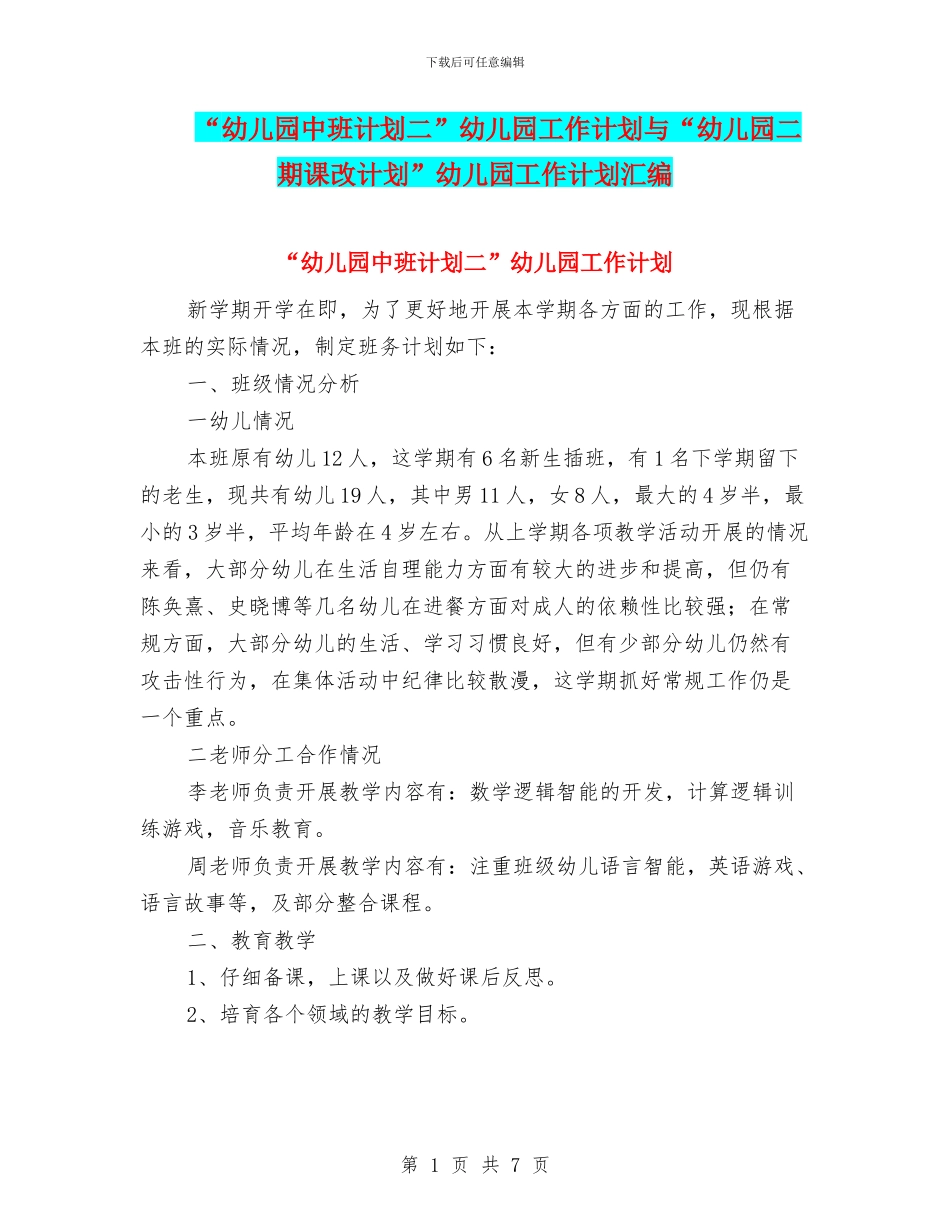 下载后可任意编辑

“幼儿园中班计划二”幼儿园工作计划与“幼儿园二期课改计划”幼儿园工作计划汇编

“幼儿园中班计划二”幼儿园工作计划

新学期开学在即，为了更好地开展本学期各方面的工作，现根据本班的实际情况，制定班务计划如下：

一、班级情况分析

一幼儿情况

本班原有幼儿12人，这学期有6名新生插班，有1名下学期留下的老生，现共有幼儿19人，其中男11人，女8人，最大的4岁半，最小的3岁半，平均年龄在4岁左右。从上学期各项教学活动开展的情况来看，大部分幼儿在生活自理能力方面有较大的进步和提高，但仍有陈奂熹、史晓博等几名幼儿在进餐方面对成人的依赖性比较强；在常规方面，大部分幼儿的生活、学习习惯良好，但有少部分幼儿仍然有攻击性行为，在集体活动中纪律比较散漫，这学期抓好常规工作仍是一个重点。

二老师分工合作情况

李老师负责开展教学内容有：数学逻辑智能的开发，计算逻辑训练游戏，音乐教育。

周老师负责开展教学内容有：注重班级幼儿语言智能，英语游戏、语言故事等，及部分整合课程。

二、教育教学

1、仔细备课，上课以及做好课后反思。

2、培育各个领域的教学目标。

第 1 页 共 7 页